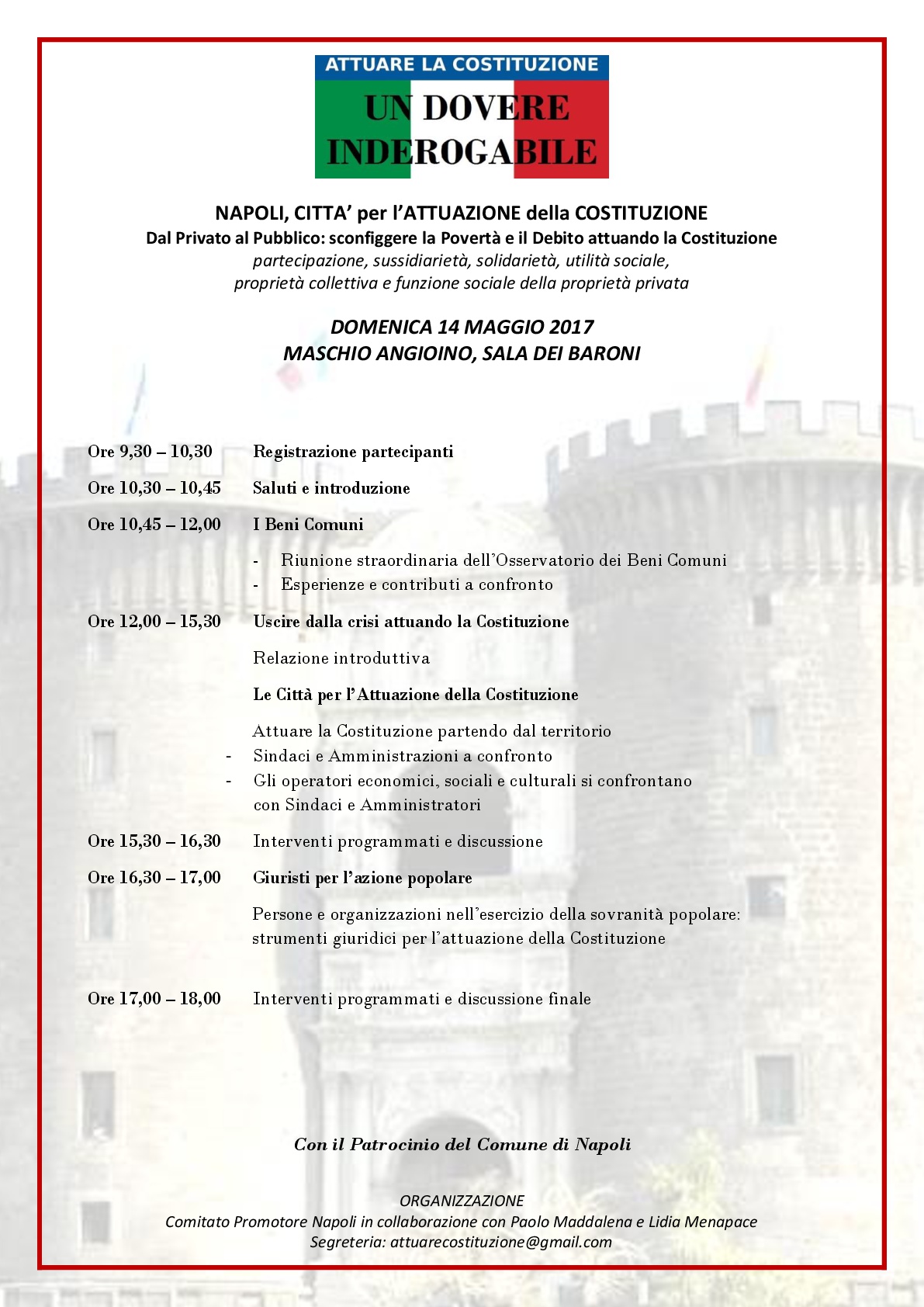 ATTUARE LA COSTITUZIONE
UN DOVERE INDEROGABILE

NAPOLI, CITTA' per l'ATTUAZIONE della COSTITUZIONE
Dal Privato al Pubblico: sconfiggere la Povertà e il Debito attuando la Costituzione
partecipazione, sussidiarietà, solidarietà, utilità sociale, proprietà collettiva e funzione sociale della proprietà privata

DOMENICA 14 MAGGIO 2017
MASCHIO ANGIOINO, SALA DEI BARONI

Ore 9,30 – 10,30 Registrazione partecipanti

Ore 10,30 – 10,45 Saluti e introduzione

Ore 10,45 – 12,00 I Beni Comuni

- Riunione straordinaria dell'Osservatorio dei Beni Comuni
- Esperienze e contributi a confronto

Ore 12,00 – 15,30 Uscire dalla crisi attuando la Costituzione

Relazione introduttiva

Le Città per l'Attuazione della Costituzione

Attuare la Costituzione partendo dal territorio
- Sindaci e Amministrazioni a confronto
- Gli operatori economici, sociali e culturali si confrontano con Sindaci e Amministratori

Ore 15,30 – 16,30 Interventi programmati e discussione

Ore 16,30 – 17,00 Giuristi per l'azione popolare

Persone e organizzazioni nell'esercizio della sovranità popolare: strumenti giuridici per l'attuazione della Costituzione

Ore 17,00 – 18,00 Interventi programmati e discussione finale

Con il Patrocinio del Comune di Napoli

ORGANIZZAZIONE
Comitato Promotore Napoli in collaborazione con Paolo Maddalena e Lidia Menapace
Segreteria: attuarecostituzione@gmail.com